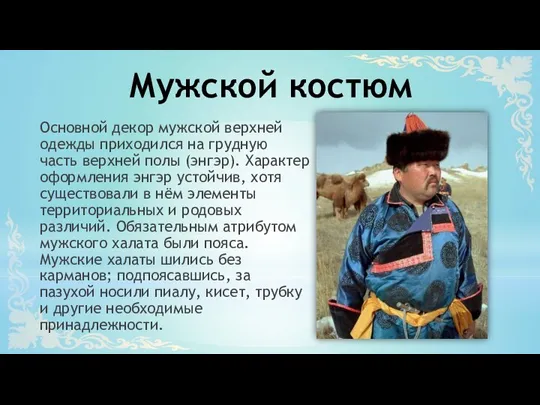 Мужской костюм

Основной декор мужской верхней одежды приходился на грудную часть верхней полы (энгэр). Характер оформления энгэр устойчив, хотя существовали в нём элементы территориальных и родовых различий. Обязательным атрибутом мужского халата были пояса. Мужские халаты шились без карманов; подпоясавшись, за пазухой носили пиалу, кисет, трубку и другие необходимые принадлежности.